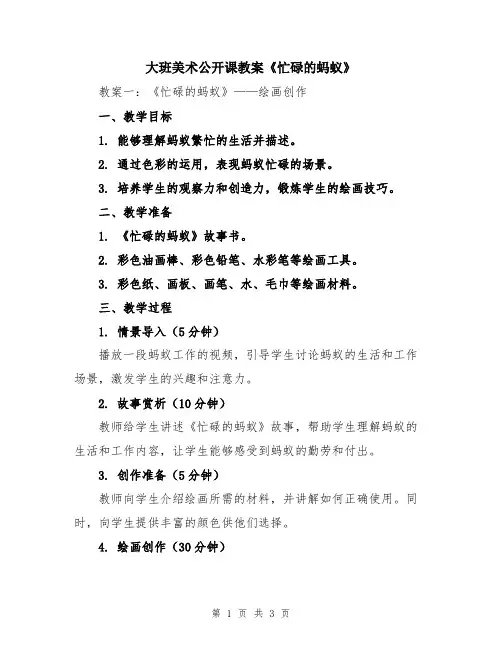 大班美术公开课教案《忙碌的蚂蚁》

教案一：《忙碌的蚂蚁》——绘画创作

一、教学目标

1. 能够理解蚂蚁繁忙的生活并描述。

2. 通过色彩的运用，表现蚂蚁忙碌的场景。

3. 培养学生的观察力和创造力，锻炼学生的绘画技巧。

二、教学准备

1. 《忙碌的蚂蚁》故事书。

2. 彩色油画棒、彩色铅笔、水彩笔等绘画工具。

3. 彩色纸、画板、画笔、水、毛巾等绘画材料。

三、教学过程

1. 情景导入（5分钟）

播放一段蚂蚁工作的视频，引导学生讨论蚂蚁的生活和工作场景，激发学生的兴趣和注意力。

2. 故事赏析（10分钟）

教师给学生讲述《忙碌的蚂蚁》故事，帮助学生理解蚂蚁的生活和工作内容，让学生能够感受到蚂蚁的勤劳和付出。

3. 创作准备（5分钟）

教师向学生介绍绘画所需的材料，并讲解如何正确使用。同时，向学生提供丰富的颜色供他们选择。

4. 绘画创作（30分钟）

第 1 页 共 3 页